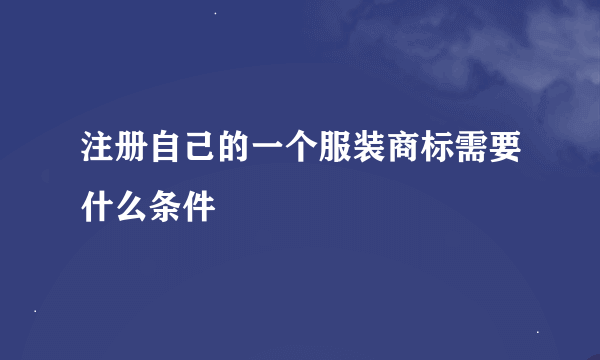 注册自己的一个服装商标需要什么条件